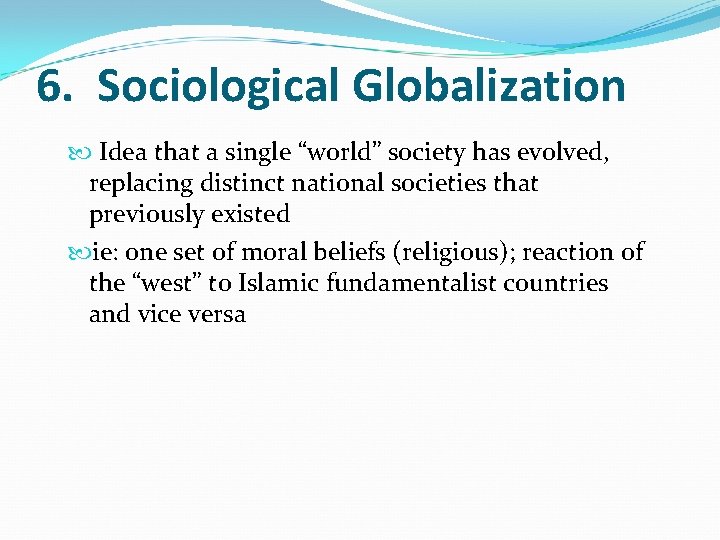 6. Sociological Globalization

Idea that a single “world” society has evolved, replacing distinct national societies that previously existed

ie: one set of moral beliefs (religious); reaction of the “west” to Islamic fundamentalist countries and vice versa